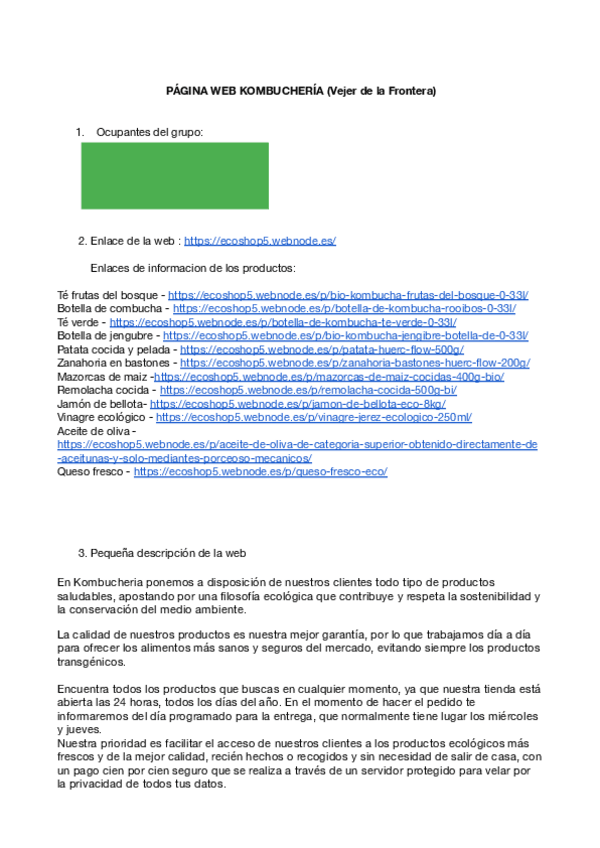 PÁGINA WEB KOMBUCHERÍA (Vejer de la Frontera)

1. Ocupantes del grupo:

2. Enlace de la web : https://ecoshop5.webnode.es/

Enlaces de informacion de los productos:

Té frutas del bosque - https://ecoshop5.webnode.es/p/bio-kombucha-frutas-del-bosque-0-33l/
Botella de combucha - https://ecoshop5.webnode.es/p/botella-de-kombucha-rooibos-0-33l/
Té verde - https://ecoshop5.webnode.es/p/botella-de-kombucha-te-verde-0-33l/
Botella de jengubre - https://ecoshop5.webnode.es/p/bio-kombucha-jengibre-botella-de-0-33l/
Patata cocida y pelada - https://ecoshop5.webnode.es/p/patata-huerc-flow-500g/
Zanahoria en bastones - https://ecoshop5.webnode.es/p/zanahoria-bastones-huerc-flow-200g/
Mazorcas de maiz -https://ecoshop5.webnode.es/p/mazorcas-de-maiz-cocidas-400g-bio/
Remolacha cocida - https://ecoshop5.webnode.es/p/remolacha-cocida-500g-bi/
Jamón de bellota- https://ecoshop5.webnode.es/p/jamon-de-bellota-eco-8kg/
Vinagre ecológico - https://ecoshop5.webnode.es/p/vinagre-jerez-ecologico-250ml/
Aceite de oliva - https://ecoshop5.webnode.es/p/aceite-de-oliva-de-categoria-superior-obtenido-directamente-de-aceitunas-y-solo-mediantes-porceoso-mecanicos/
Queso fresco - https://ecoshop5.webnode.es/p/queso-fresco-eco/

3. Pequeña descripción de la web

En Kombucheria ponemos a disposición de nuestros clientes todo tipo de productos saludables, apostando por una filosofía ecológica que contribuye y respeta la sostenibilidad y la conservación del medio ambiente.

La calidad de nuestros productos es nuestra mejor garantía, por lo que trabajamos día a día para ofrecer los alimentos más sanos y seguros del mercado, evitando siempre los productos transgénicos.

Encuentra todos los productos que buscas en cualquier momento, ya que nuestra tienda está abierta las 24 horas, todos los días del año. En el momento de hacer el pedido te informaremos del día programado para la entrega, que normalmente tiene lugar los miércoles y jueves.
Nuestra prioridad es facilitar el acceso de nuestros clientes a los productos ecológicos más frescos y de la mejor calidad, recién hechos o recogidos y sin necesidad de salir de casa, con un pago cien por cien seguro que se realiza a través de un servidor protegido para velar por la privacidad de todos tus datos.